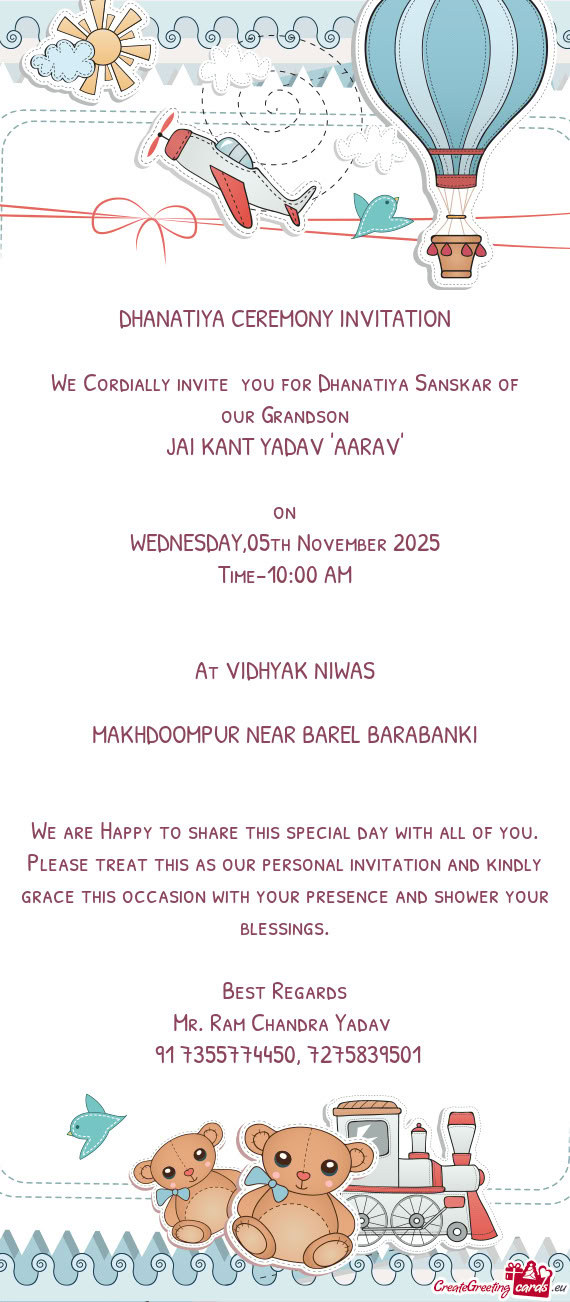 DHANATIYA CEREMONY INVITATION

We Cordially invite you for Dhanatiya Sanskar of our Grandson
JAI KANT YADAV 'AARAV'

on
WEDNESDAY,05th November 2025
Time-10:00 AM

At VIDHYAK NIWAS

MAKHDOOMPUR NEAR BAREL BARABANKI

We are Happy to share this special day with all of you. Please treat this as our personal invitation and kindly grace this occasion with your presence and shower your blessings.

Best Regards
Mr. Ram Chandra Yadav
91 7355774450, 7275839501

CreateGreetingcards.eu